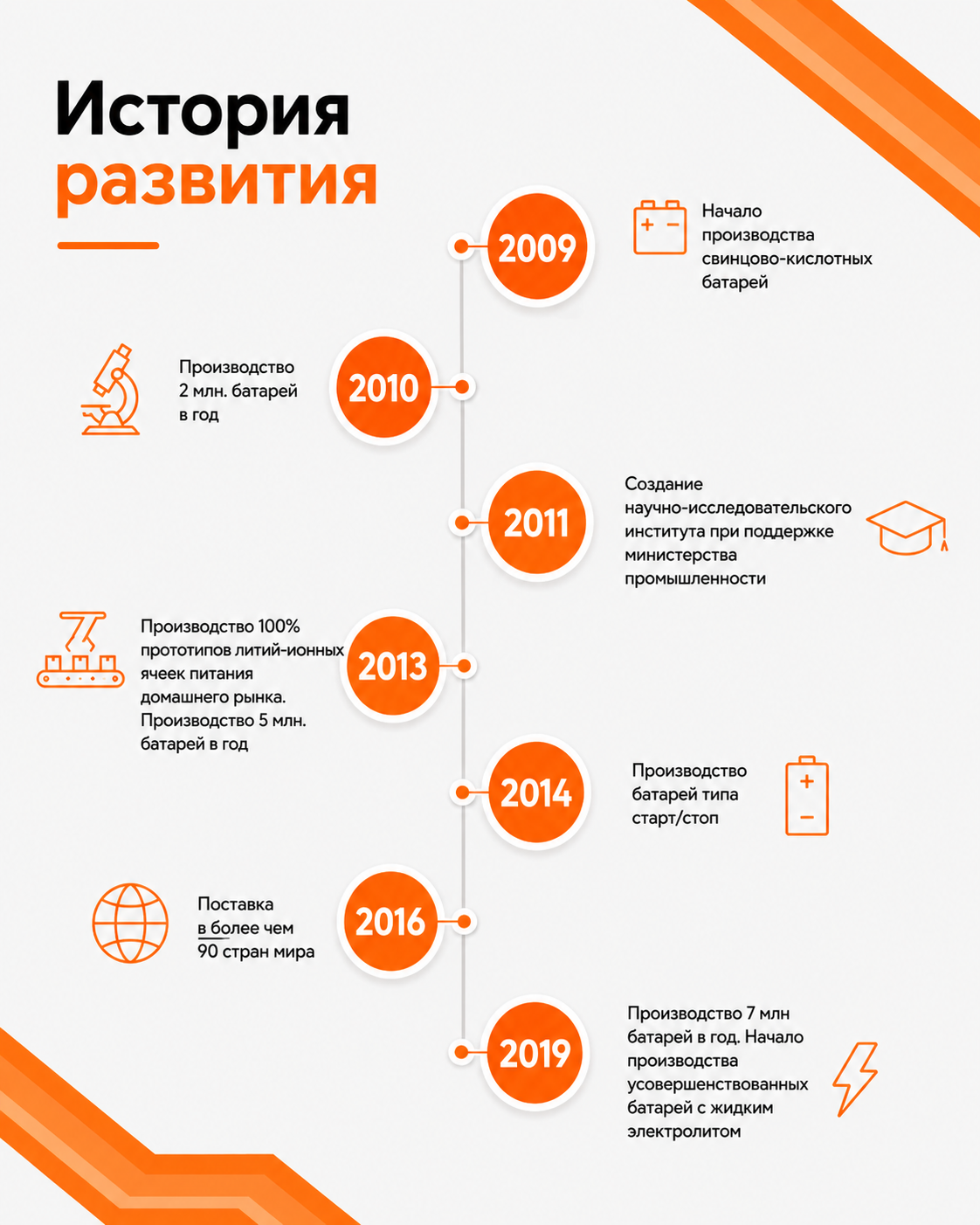 История развития

2009

Начало производства свинцово-кислотных батарей

2010

Производство 2 млн. батарей в год

2011

Создание научно-исследовательского института при поддержке министерства промышленности

2013

Производство 100% прототипов литий-ионных ячеек питания домашнего рынка. Производство 5 млн. батарей в год

2014

Производство батарей типа старт/стоп

2016

Поставка в более чем 90 стран мира

2019

Производство 7 млн батарей в год. Начало производства усовершенствованных батарей с жидким электролитом